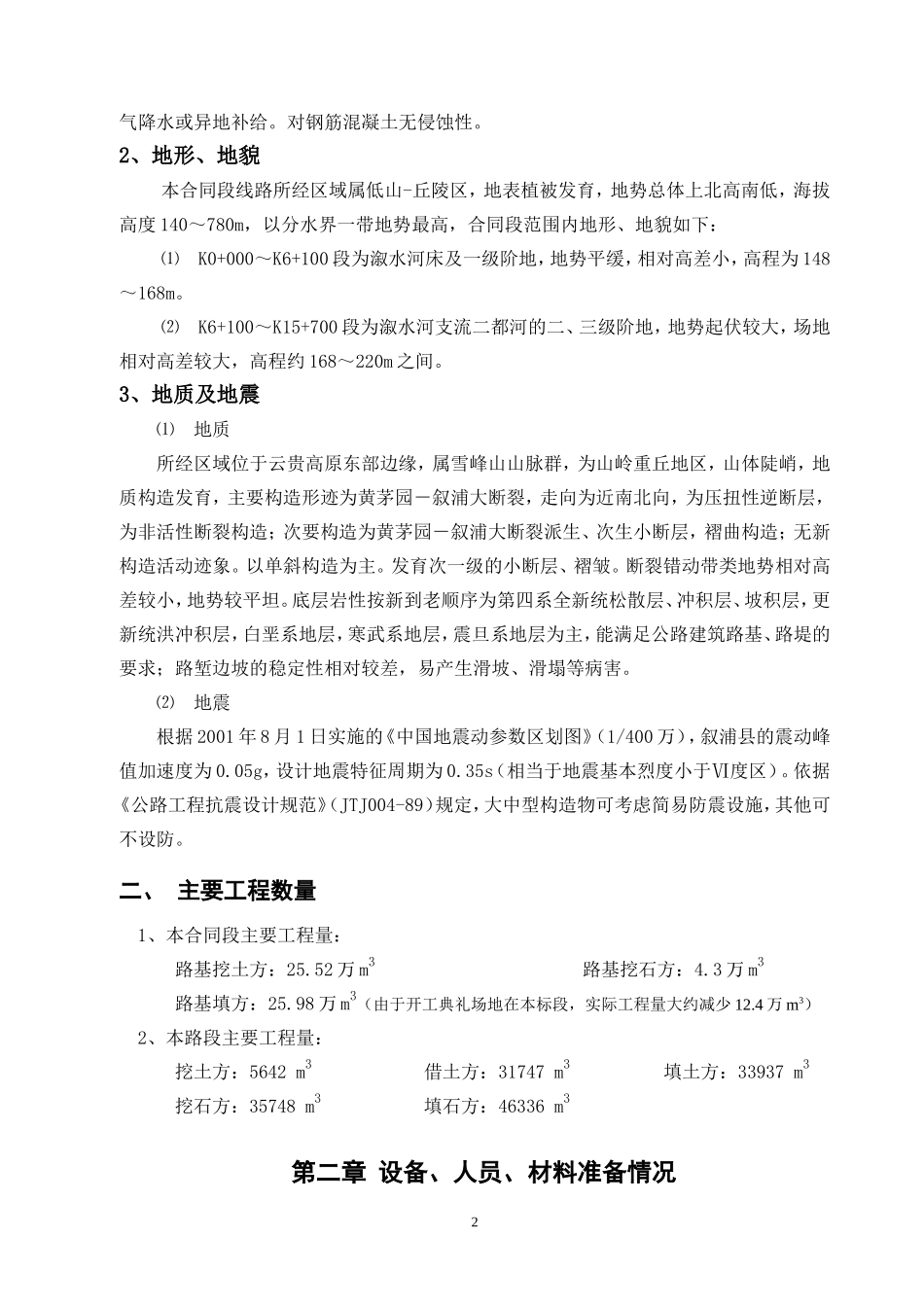 气降水或异地补给。对钢筋混凝土无侵蚀性。

2、地形、地貌

本合同段线路所经区域属低山-丘陵区，地表植被发育，地势总体上北高南低，海拔高度 140～780m，以分水界一带地势最高，合同段范围内地形、地貌如下：

⑴ K0+000～K6+100 段为溆水河床及一级阶地，地势平缓，相对高差小，高程为 148～168m。

⑵ K6+100～K15+700 段为溆水河支流二都河的二、三级阶地，地势起伏较大，场地相对高差较大，高程约 168～220m 之间。

3、地质及地震

⑴ 地质

所经区域位于云贵高原东部边缘，属雪峰山山脉群，为山岭重丘地区，山体陡峭，地质构造发育，主要构造形迹为黄茅园－叙浦大断裂，走向为近南北向，为压扭性逆断层，为非活性断裂构造；次要构造为黄茅园－叙浦大断裂派生、次生小断层，褶曲构造；无新构造活动迹象。以单斜构造为主。发育次一级的小断层、褶皱。断裂错动带类地势相对高差较小，地势较平坦。底层岩性按新到老顺序为第四系全新统松散层、冲积层、坡积层，更新统洪冲积层，白垩系地层，寒武系地层，震旦系地层为主，能满足公路建筑路基、路堤的要求；路堑边坡的稳定性相对较差，易产生滑坡、滑塌等病害。

⑵ 地震

根据 2001 年 8 月 1 日实施的《中国地震动参数区划图》（1/400 万），叙浦县的震动峰值加速度为 0.05g，设计地震特征周期为 0.35s（相当于地震基本烈度小于Ⅵ度区）。依据《公路工程抗震设计规范》（JTJ004-89）规定，大中型构造物可考虑简易防震设施，其他可不设防。

二、 主要工程数量

1、本合同段主要工程量：

路基挖土方：25.52 万 $m^3$ 路基挖石方：4.3 万 $m^3$

路基填方：25.98 万 $m^3$（由于开工典礼场地在本标段，实际工程量大约减少 12.4 万 $m^3$）

2、本路段主要工程量：

挖土方：5642 $m^3$ 借土方：31747 $m^3$ 填土方：33937 $m^3$

挖石方：35748 $m^3$ 填石方：46336 $m^3$

第二章 设备、人员、材料准备情况

2